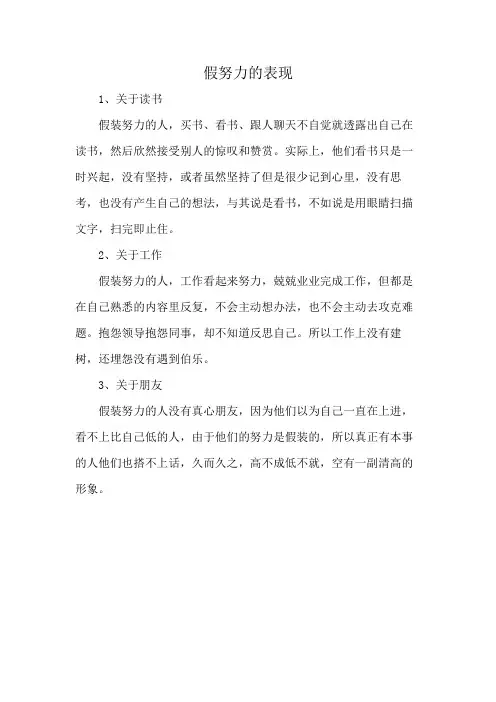 假努力的表现

1、关于读书

假装努力的人，买书、看书、跟人聊天不自觉就透露出自己在读书，然后欣然接受别人的惊叹和赞赏。实际上，他们看书只是一时兴起，没有坚持，或者虽然坚持了但是很少记到心里，没有思考，也没有产生自己的想法，与其说是看书，不如说是用眼睛扫描文字，扫完即止住。

2、关于工作

假装努力的人，工作看起来努力，兢兢业业完成工作，但都是在自己熟悉的内容里反复，不会主动想办法，也不会主动去攻克难题。抱怨领导抱怨同事，却不知道反思自己。所以工作上没有建树，还埋怨没有遇到伯乐。

3、关于朋友

假装努力的人没有真心朋友，因为他们以为自己一直在上进，看不上比自己低的人，由于他们的努力是假装的，所以真正有本事的人他们也搭不上话，久而久之，高不成低不就，空有一副清高的形象。